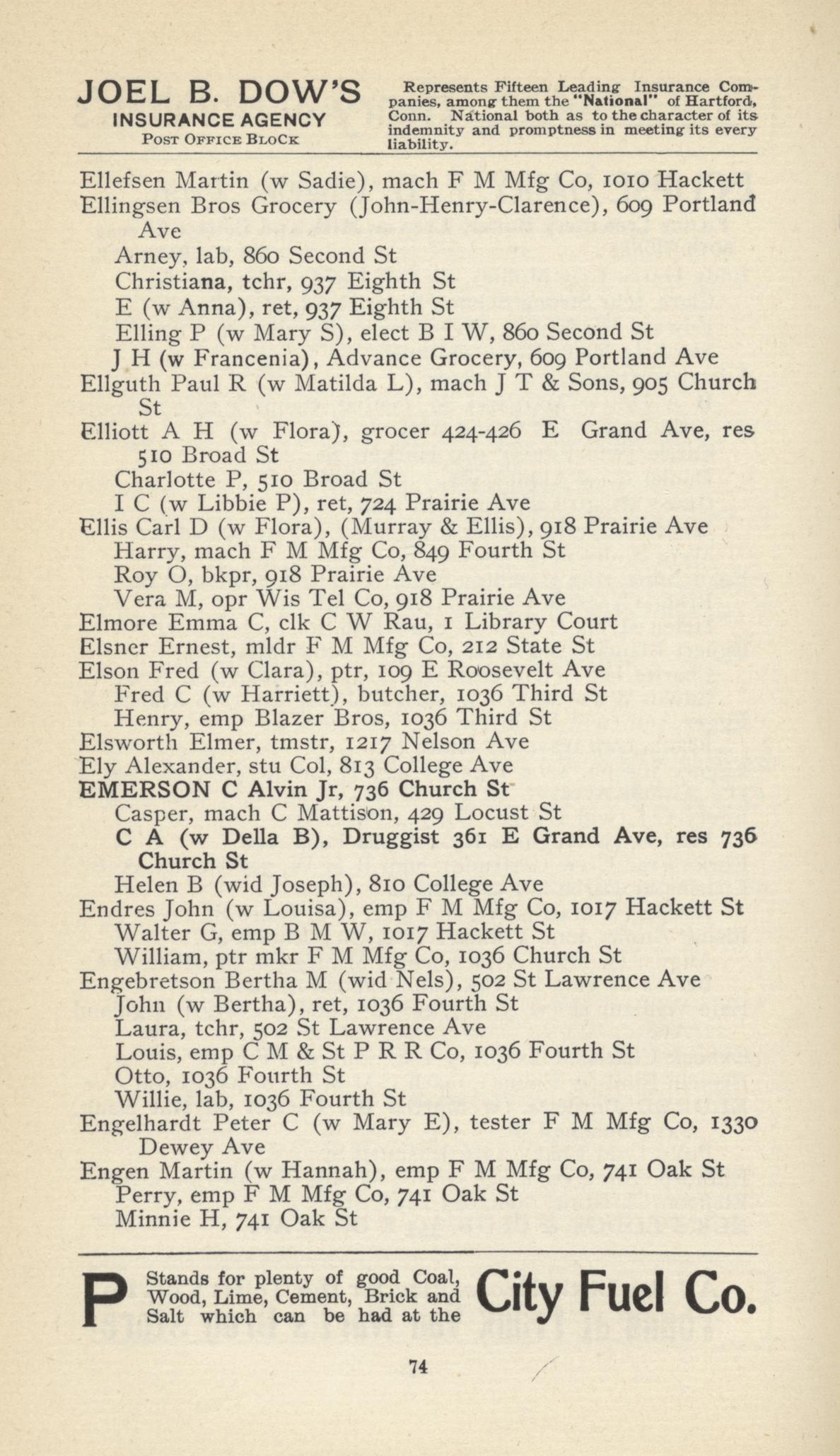 JOEL B. DOW'S
INSURANCE AGENCY
POST OFFICE BLOCK

Represents Fifteen Leading Insurance Companies, among them the "National" of Hartford, Conn. National both as to the character of its indemnity and promptness in meeting its every liability.

Ellefsen Martin (w Sadie), mach F M Mfg Co, 1010 Hackett
Ellingsen Bros Grocery (John-Henry-Clarence), 609 Portland Ave
Arney, lab, 860 Second St
Christiana, tchr, 937 Eighth St
E (w Anna), ret, 937 Eighth St
Elling P (w Mary S), elect B I W, 860 Second St
J H (w Francenia), Advance Grocery, 609 Portland Ave
Ellguth Paul R (w Matilda L), mach J T & Sons, 905 Church St
Elliott A H (w Flora), grocer 424-426 E Grand Ave, res 510 Broad St
Charlotte P, 510 Broad St
I C (w Libbie P), ret, 724 Prairie Ave
Ellis Carl D (w Flora), (Murray & Ellis), 918 Prairie Ave
Harry, mach F M Mfg Co, 849 Fourth St
Roy O, bkpr, 918 Prairie Ave
Vera M, opr Wis Tel Co, 918 Prairie Ave
Elmore Emma C, clk C W Rau, 1 Library Court
Elsner Ernest, mldr F M Mfg Co, 212 State St
Elson Fred (w Clara), ptr, 109 E Roosevelt Ave
Fred C (w Harriett), butcher, 1036 Third St
Henry, emp Blazer Bros, 1036 Third St
Elsworth Elmer, tmstr, 1217 Nelson Ave
Ely Alexander, stu Col, 813 College Ave
EMERSON C Alvin Jr, 736 Church St
Casper, mach C Mattison, 429 Locust St
C A (w Della B), Druggist 361 E Grand Ave, res 736 Church St
Helen B (wid Joseph), 810 College Ave
Endres John (w Louisa), emp F M Mfg Co, 1017 Hackett St
Walter G, emp B M W, 1017 Hackett St
William, ptr mkr F M Mfg Co, 1036 Church St
Engebretson Bertha M (wid Nels), 502 St Lawrence Ave
John (w Bertha), ret, 1036 Fourth St
Laura, tchr, 502 St Lawrence Ave
Louis, emp C M & St P R R Co, 1036 Fourth St
Otto, 1036 Fourth St
Willie, lab, 1036 Fourth St
Engelhardt Peter C (w Mary E), tester F M Mfg Co, 1330 Dewey Ave
Engen Martin (w Hannah), emp F M Mfg Co, 741 Oak St
Perry, emp F M Mfg Co, 741 Oak St
Minnie H, 741 Oak St

P Stands for plenty of good Coal, Wood, Lime, Cement, Brick and Salt which can be had at the City Fuel Co.

74